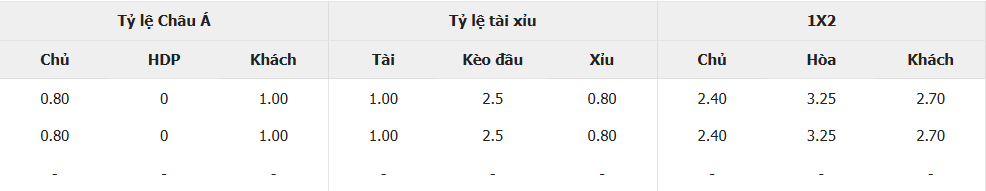 | Tỷ lệ Châu Á | | | Tỷ lệ tài xỉu | | | 1X2 | | |
|---|---|---|---|---|---|---|---|---|
| Chủ | HDP | Khách | Tài | Kèo đầu | Xỉu | Chủ | Hòa | Khách |
| 0.80 | 0 | 1.00 | 1.00 | 2.5 | 0.80 | 2.40 | 3.25 | 2.70 |
| 0.80 | 0 | 1.00 | 1.00 | 2.5 | 0.80 | 2.40 | 3.25 | 2.70 |
| - | - | - | - | - | - | - | - | - |